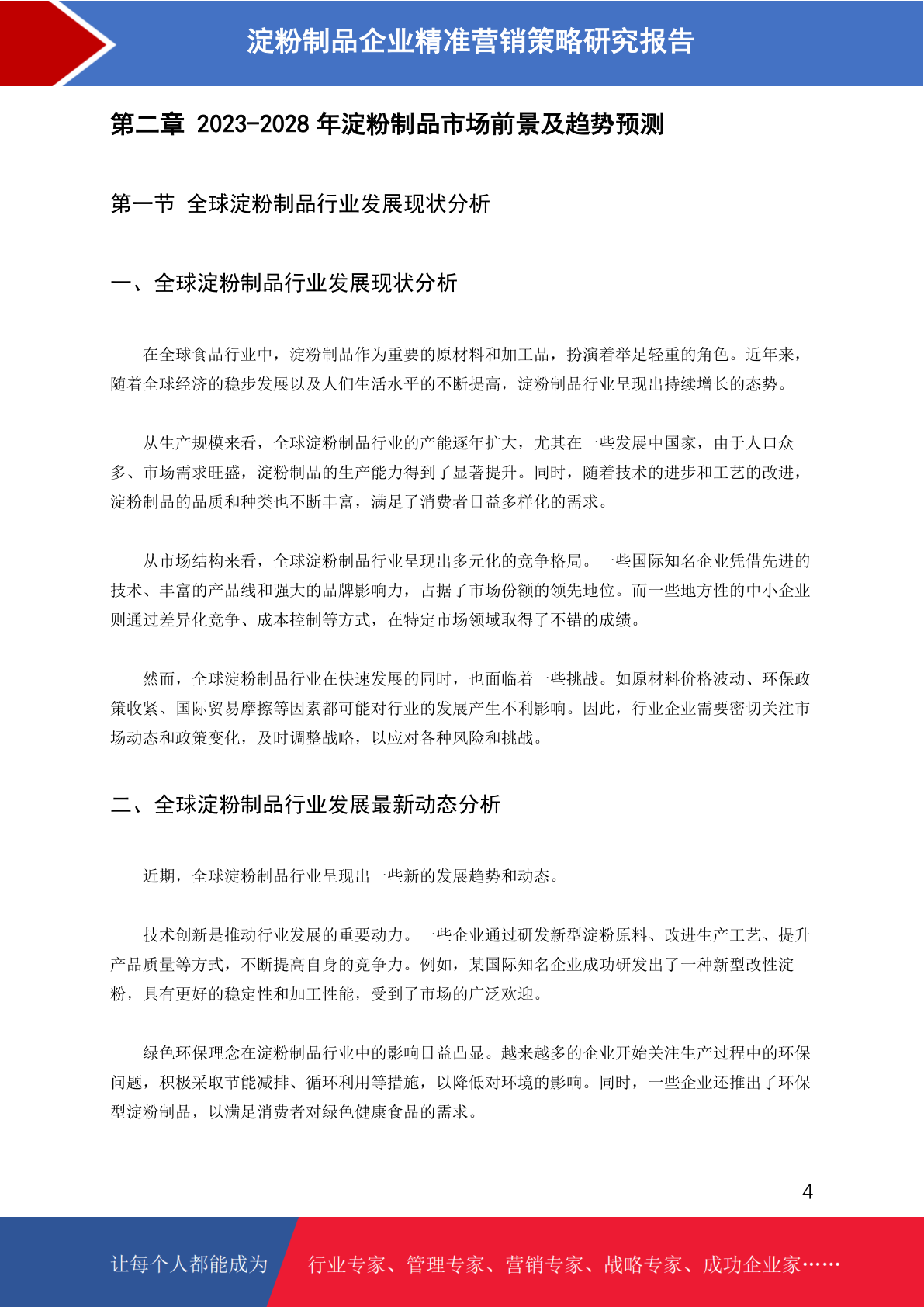 淀粉制品企业精准营销策略研究报告

第二章 2023-2028 年淀粉制品市场前景及趋势预测

第一节 全球淀粉制品行业发展现状分析

一、全球淀粉制品行业发展现状分析

在全球食品行业中，淀粉制品作为重要的原材料和加工品，扮演着举足轻重的角色。近年来，随着全球经济的稳步发展以及人们生活水平的不断提高，淀粉制品行业呈现出持续增长的态势。

从生产规模来看，全球淀粉制品行业的产能逐年扩大，尤其在一些发展中国家，由于人口众多、市场需求旺盛，淀粉制品的生产能力得到了显著提升。同时，随着技术的进步和工艺的改进，淀粉制品的品质和种类也不断丰富，满足了消费者日益多样化的需求。

从市场结构来看，全球淀粉制品行业呈现出多元化的竞争格局。一些国际知名企业凭借先进的技术、丰富的产品线和强大的品牌影响力，占据了市场份额的领先地位。而一些地方性的中小企业则通过差异化竞争、成本控制等方式，在特定市场领域取得了不错的成绩。

然而，全球淀粉制品行业在快速发展的同时，也面临着一些挑战。如原材料价格波动、环保政策收紧、国际贸易摩擦等因素都可能对行业的发展产生不利影响。因此，行业企业需要密切关注市场动态和政策变化，及时调整战略，以应对各种风险和挑战。

二、全球淀粉制品行业发展最新动态分析

近期，全球淀粉制品行业呈现出一些新的发展趋势和动态。

技术创新是推动行业发展的重要动力。一些企业通过研发新型淀粉原料、改进生产工艺、提升产品质量等方式，不断提高自身的竞争力。例如，某国际知名企业成功研发出了一种新型改性淀粉，具有更好的稳定性和加工性能，受到了市场的广泛欢迎。

绿色环保理念在淀粉制品行业中的影响日益凸显。越来越多的企业开始关注生产过程中的环保问题，积极采取节能减排、循环利用等措施，以降低对环境的影响。同时，一些企业还推出了环保型淀粉制品，以满足消费者对绿色健康食品的需求。

4

让每个人都能成为 行业专家、管理专家、营销专家、战略专家、成功企业家……